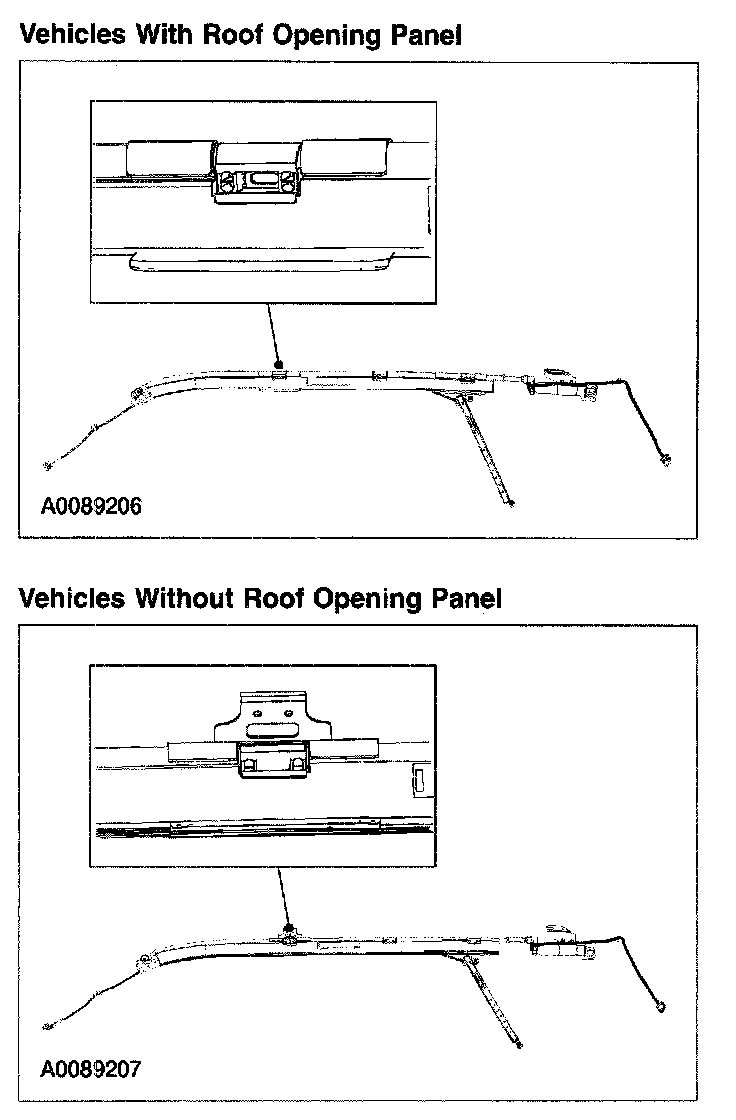 Vehicles With Roof Opening Panel

A0089206

Vehicles Without Roof Opening Panel

A0089207